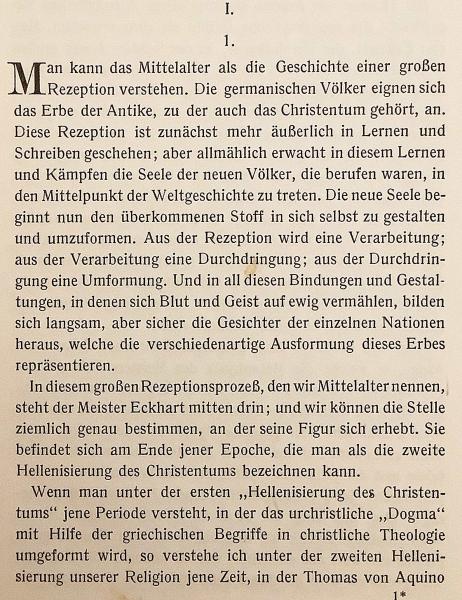 I.

1.

Man kann das Mittelalter als die Geschichte einer großen Rezeption verstehen. Die germanischen Völker eignen sich das Erbe der Antike, zu der auch das Christentum gehört, an. Diese Rezeption ist zunächst mehr äußerlich in Lernen und Schreiben geschehen; aber allmählich erwacht in diesem Lernen und Kämpfen die Seele der neuen Völker, die berufen waren, in den Mittelpunkt der Weltgeschichte zu treten. Die neue Seele beginnt nun den überkommenen Stoff in sich selbst zu gestalten und umzuformen. Aus der Rezeption wird eine Verarbeitung; aus der Verarbeitung eine Durchdringung; aus der Durchdringung eine Umformung. Und in all diesen Bindungen und Gestaltungen, in denen sich Blut und Geist auf ewig vermählen, bilden sich langsam, aber sicher die Gesichter der einzelnen Nationen heraus, welche die verschiedenartige Ausformung dieses Erbes repräsentieren.

In diesem großen Rezeptionsprozeß, den wir Mittelalter nennen, steht der Meister Eckhart mitten drin; und wir können die Stelle ziemlich genau bestimmen, an der seine Figur sich erhebt. Sie befindet sich am Ende jener Epoche, die man als die zweite Hellenisierung des Christentums bezeichnen kann.

Wenn man unter der ersten „Hellenisierung des Christentums“ jene Periode versteht, in der das urchristliche „Dogma“ mit Hilfe der griechischen Begriffe in christliche Theologie umgeformt wird, so verstehe ich unter der zweiten Hellenisierung unserer Religion jene Zeit, in der Thomas von Aquino

1*